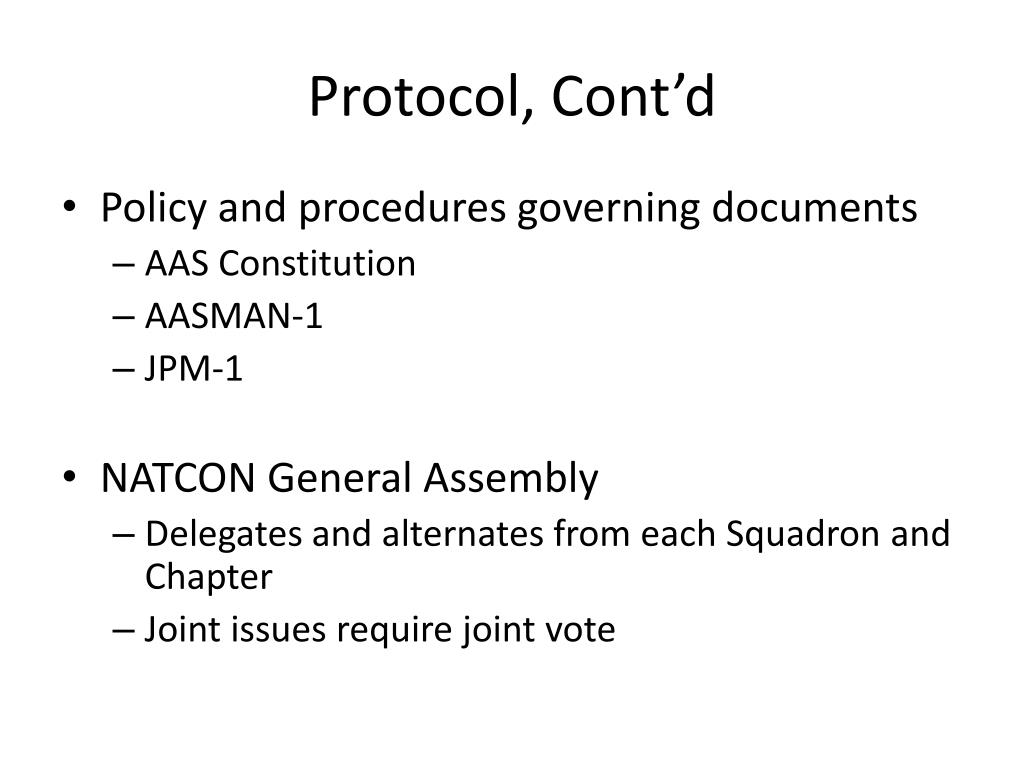 Protocol, Cont’d

• Policy and procedures governing documents
– AAS Constitution
– AASMAN-1
– JPM-1

• NATCON General Assembly
– Delegates and alternates from each Squadron and Chapter
– Joint issues require joint vote